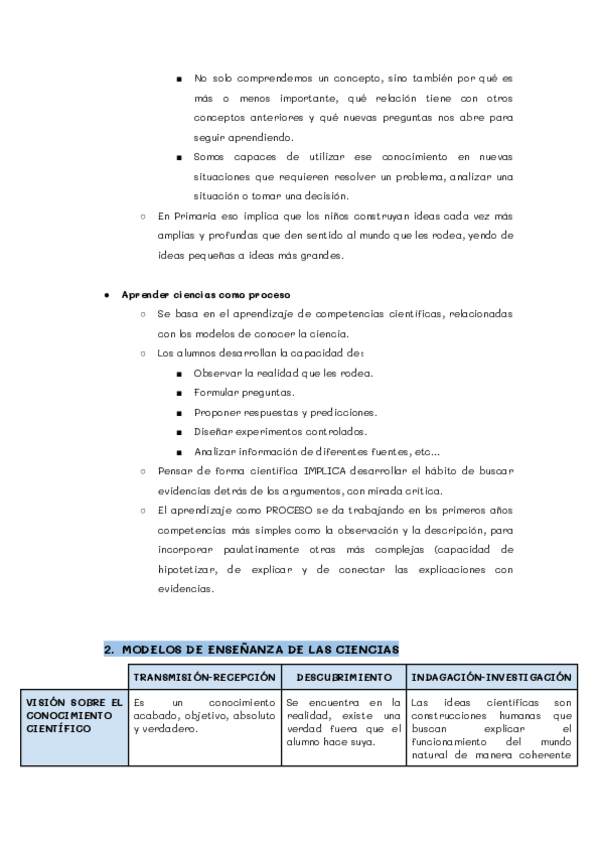 ■ No solo comprendemos un concepto, sino también por qué es más o menos importante, qué relación tiene con otros conceptos anteriores y qué nuevas preguntas nos abre para seguir aprendiendo.

■ Somos capaces de utilizar ese conocimiento en nuevas situaciones que requieren resolver un problema, analizar una situación o tomar una decisión.

○ En Primaria eso implica que los niños construyan ideas cada vez más amplias y profundas que den sentido al mundo que les rodea, yendo de ideas pequeñas a ideas más grandes.

● Aprender ciencias como proceso

○ Se basa en el aprendizaje de competencias científicas, relacionadas con los modelos de conocer la ciencia.

○ Los alumnos desarrollan la capacidad de:

■ Observar la realidad que les rodea.

■ Formular preguntas.

■ Proponer respuestas y predicciones.

■ Diseñar experimentos controlados.

■ Analizar información de diferentes fuentes, etc...

○ Pensar de forma científica IMPLICA desarrollar el hábito de buscar evidencias detrás de los argumentos, con mirada crítica.

○ El aprendizaje como PROCESO se da trabajando en los primeros años competencias más simples como la observación y la descripción, para incorporar paulatinamente otras más complejas (capacidad de hipotetizar, de explicar y de conectar las explicaciones con evidencias.

2. MODELOS DE ENSEÑANZA DE LAS CIENCIAS

| | TRANSMISIÓN-RECEPCIÓN | DESCUBRIMIENTO | INDAGACIÓN-INVESTIGACIÓN |
|---|---|---|---|
| VISIÓN SOBRE EL CONOCIMIENTO CIENTÍFICO | Es un conocimiento acabado, objetivo, absoluto y verdadero. | Se encuentra en la realidad, existe una verdad fuera que el alumno hace suya. | Las ideas científicas son construcciones humanas que buscan explicar el funcionamiento del mundo natural de manera coherente |